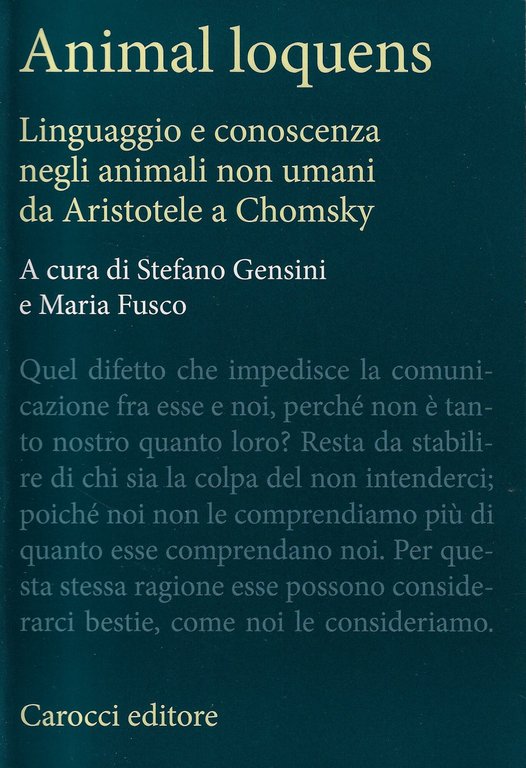 Animal loquens

Linguaggio e conoscenza negli animali non umani da Aristotele a Chomsky

A cura di Stefano Gensini e Maria Fusco

Quel difetto che impedisce la comunicazione fra esse e noi, perché non è tanto nostro quanto loro? Resta da stabilire di chi sia la colpa del non intenderci; poiché noi non le comprendiamo più di quanto esse comprendano noi. Per questa stessa ragione esse possono considerarci bestie, come noi le consideriamo.

Carocci editore